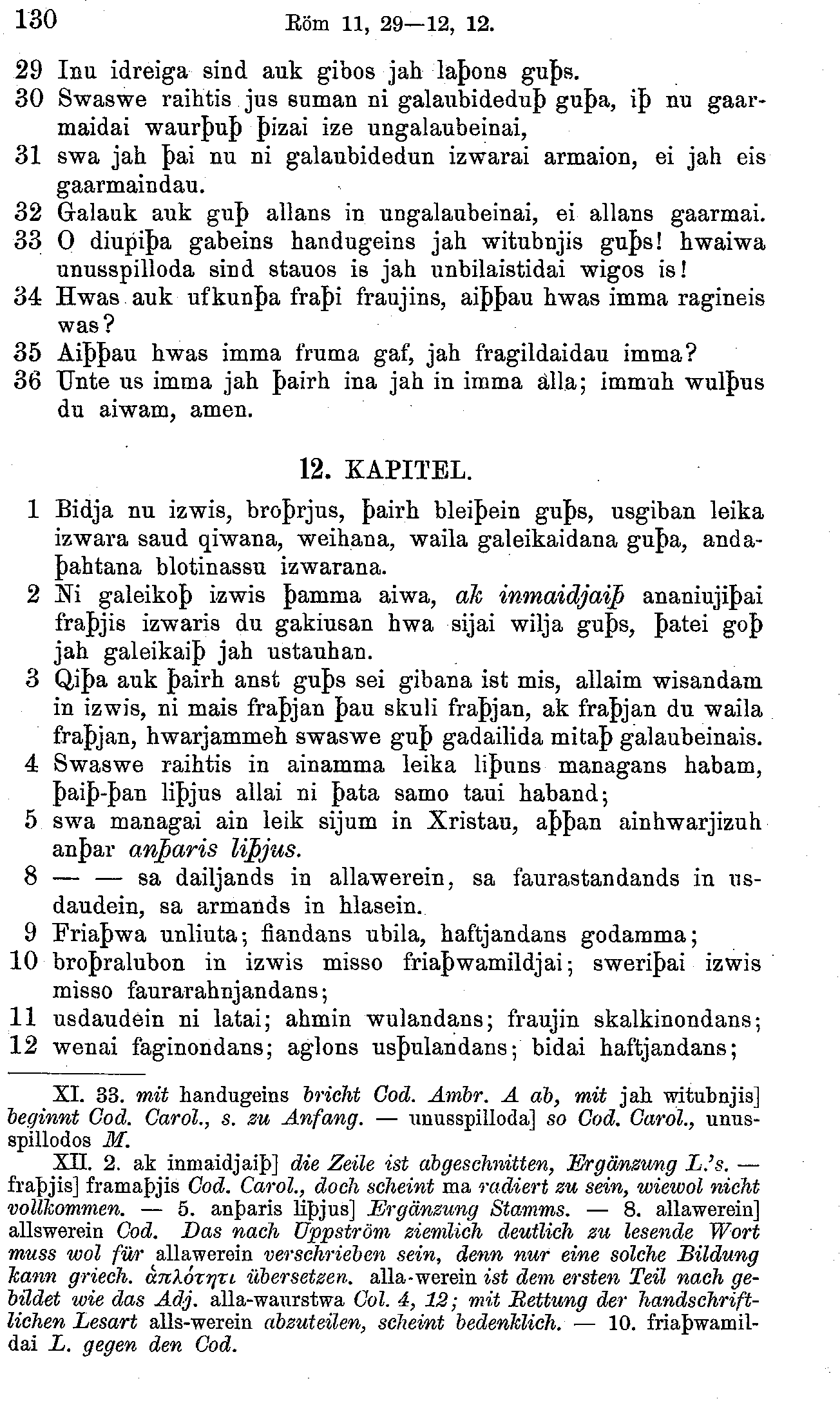 130 Röm 11, 29—12, 12.

29 Inu idreiga sind auk gibos jah laþons guþs.
30 Swaswe raihtis jus suman ni galaubideduþ guþa, iþ nu gaarmaidai waurþuþ þizai ize ungalaubeinai,
31 swa jah þai nu ni galaubidedun izwarai armaion, ei jah eis gaarmaindau.
32 Galauk auk guþ allans in ungalaubeinai, ei allans gaarmai.
33 O diupiþa gabeins handugeins jah witubnjis guþs! hwaiwa unusspilloda sind stauos is jah unbilaistidai wigos is!
34 Hwas auk ufkunþa fraþi fraujins, aiþþau hwas imma ragineis was?
35 Aiþþau hwas imma fruma gaf, jah fragildaidau imma?
36 Unte us imma jah þairh ina jah in imma alla; immuh wulþus du aiwam, amen.

12. KAPITEL.

1 Bidja nu izwis, broþrjus, þairh bleiþein guþs, usgiban leika izwara saud qiwana, weihana, waila galeikaidana guþa, andaþahtana blotinassu izwarana.
2 Ni galeikoþ izwis þamma aiwa, ak inmaidjaiþ ananiujiþai fraþjis izwaris du gakiusan hwa sijai wilja guþs, þatei goþ jah galeikaiþ jah ustauhan.
3 Qiþa auk þairh anst guþs sei gibana ist mis, allaim wisandam in izwis, ni mais fraþjan þau skuli fraþjan, ak fraþjan du waila fraþjan, hwarjammeh swaswe guþ gadailida mitaþ galaubeinais.
4 Swaswe raihtis in ainamma leika liþuns managans habam, þaiþ-þan liþjus allai ni þata samo taui haband;
5 swa managai ain leik sijum in Xristau, aþþan ainhwarjizuh anþar anþaris liþjus.
8 — — sa dailjands in allawerein, sa faurastandands in usdaudein, sa armands in hlasein.
9 Friaþwa unliuta; fiandans ubila, haftjandans godamma;
10 broþralubon in izwis misso friaþwamildjai; sweriþai izwis misso faurarahnjandans;
11 usdaudein ni latai; ahmin wulandans; fraujin skalkinondans;
12 wenai faginondans; aglons usþulandans; bidai haftjandans;

XI. 33. mit handugeins bricht Cod. Ambr. A ab, mit jah witubnjis] beginnt Cod. Carol., s. zu Anfang. — unusspilloda] so Cod. Carol., unusspillodos M.

XII. 2. ak inmaidjaiþ] die Zeile ist abgeschnitten, Ergänzung L.'s. — fraþjis] framaþjis Cod. Carol., doch scheint ma radiert zu sein, wiewol nicht vollkommen. — 5. anþaris liþjus] Ergänzung Stamms. — 8. allawerein] allswerein Cod. Das nach Uppström ziemlich deutlich zu lesende Wort muss wol für allawerein verschrieben sein, denn nur eine solche Bildung kann griech. ἁπλότητι übersetzen. alla-werein ist dem ersten Teil nach gebildet wie das Adj. alla-waurstwa Col. 4, 12; mit Rettung der handschriftlichen Lesart alls-werein abzuteilen, scheint bedenklich. — 10. friaþwamildai L. gegen den Cod.